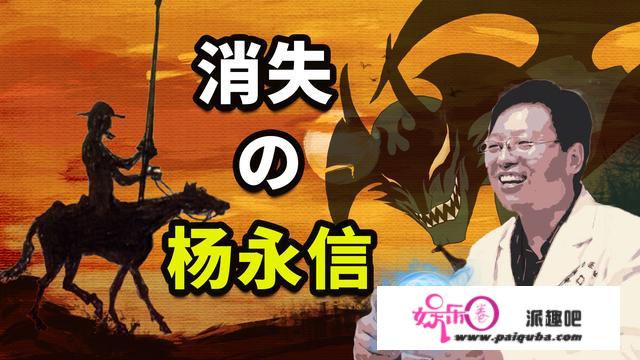 消失

の

杨永信

娱乐圈 派趣吧
www.paiquba.com